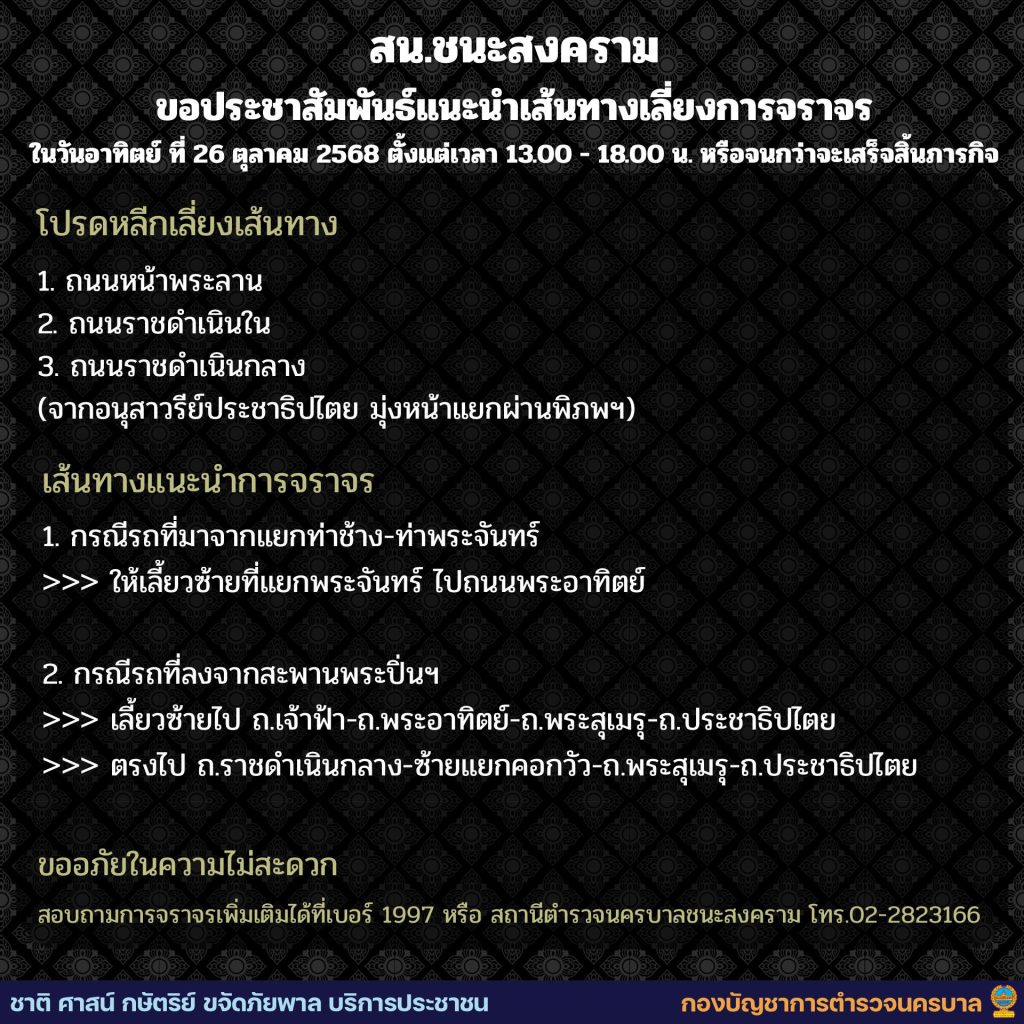 สน.ชนะสงคราม

ขอประชาสัมพันธ์แนะนำเส้นทางเลี่ยงการจราจร

ในวันอาทิตย์ ที่ 26 ตุลาคม 2568 ตั้งแต่เวลา 13.00 - 18.00 น. หรือจนกว่าจะเสร็จสิ้นภารกิจ

โปรดหลีกเลี่ยงเส้นทาง

1. ถนนหน้าพระลาน
2. ถนนราชดำเนินใน
3. ถนนราชดำเนินกลาง
(จากอนุสาวรีย์ประชาธิปไตย มุ่งหน้าแยกผ่านพิภพฯ)

เส้นทางแนะนำการจราจร

1. กรณีรถที่มาจากแยกท่าช้าง-ท่าพระจันทร์
>>> ให้เลี้ยวซ้ายที่แยกพระจันทร์ ไปถนนพระอาทิตย์

2. กรณีรถที่ลงจากสะพานพระปิ่นฯ
>>> เลี้ยวซ้ายไป ถ.เจ้าฟ้า-ถ.พระอาทิตย์-ถ.พระสุเมรุ-ถ.ประชาธิปไตย
>>> ตรงไป ถ.ราชดำเนินกลาง-ซ้ายแยกคอกวัว-ถ.พระสุเมรุ-ถ.ประชาธิปไตย

ขออภัยในความไม่สะดวก

สอบถามการจราจรเพิ่มเติมได้ที่เบอร์ 1997 หรือ สถานีตำรวจนครบาลชนะสงคราม โทร.02-2823166

ชาติ ศาสน์ กษัตริย์ ขจัดภัยพาล บริการประชาชน

กองบัญชาการตำรวจนครบาล